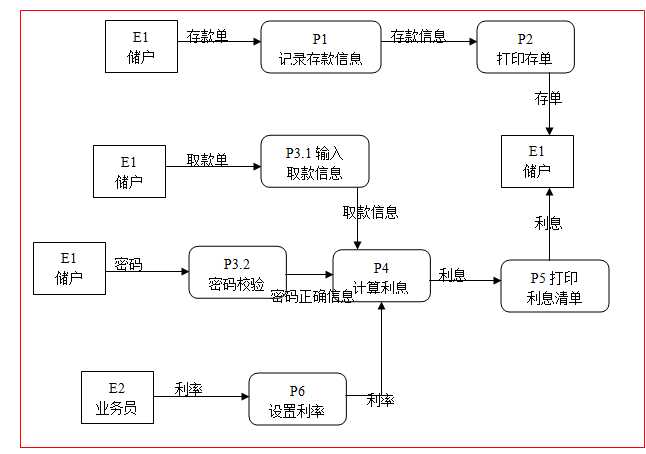 E1
储户

存款单

P1
记录存款信息

存款信息

P2
打印存单

存单

E1
储户

取款单

P3.1 输入
取款信息

E1
储户

取款信息

利息

E1
储户

密码

P3.2
密码校验

密码正确信息

P4
计算利息

利息

P5 打印
利息清单

E2
业务员

利率

P6
设置利率

利率